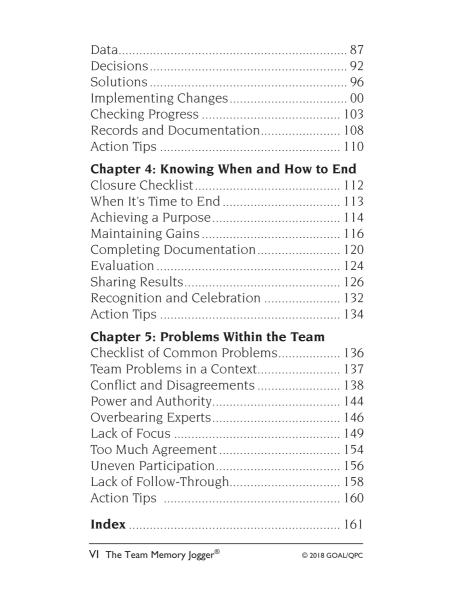 Data 87
Decisions 92
Solutions 96
Implementing Changes 00
Checking Progress 103
Records and Documentation 108
Action Tips 110

Chapter 4: Knowing When and How to End
Closure Checklist 112
When It's Time to End 113
Achieving a Purpose 114
Maintaining Gains 116
Completing Documentation 120
Evaluation 124
Sharing Results 126
Recognition and Celebration 132
Action Tips 134

Chapter 5: Problems Within the Team
Checklist of Common Problems 136
Team Problems in a Context 137
Conflict and Disagreements 138
Power and Authority 144
Overbearing Experts 146
Lack of Focus 149
Too Much Agreement 154
Uneven Participation 156
Lack of Follow-Through 158
Action Tips 160

Index 161

VI The Team Memory Jogger® © 2018 GOAL/QPC